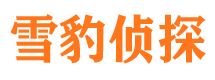 雪豹侦探